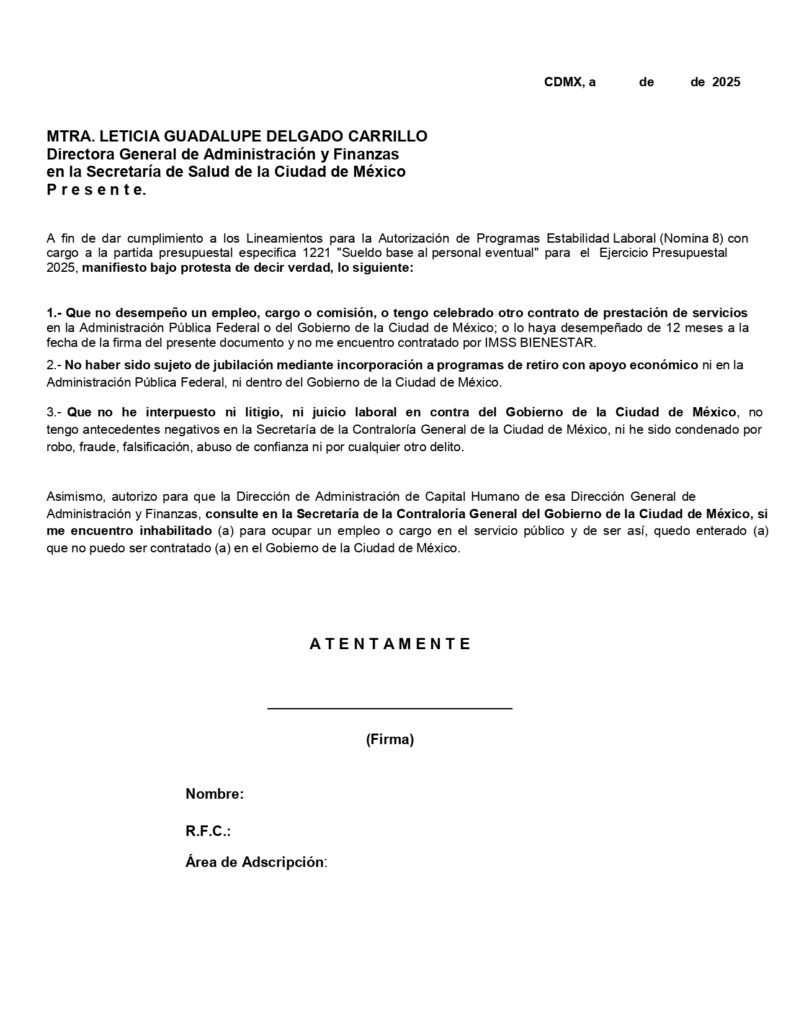 CDMX, a de de 2025

MTRA. LETICIA GUADALUPE DELGADO CARRILLO
Directora General de Administración y Finanzas
en la Secretaría de Salud de la Ciudad de México
P r e s e n t e.

A fin de dar cumplimiento a los Lineamientos para la Autorización de Programas Estabilidad Laboral (Nomina 8) con cargo a la partida presupuestal especifica 1221 "Sueldo base al personal eventual" para el Ejercicio Presupuestal 2025, manifiesto bajo protesta de decir verdad, lo siguiente:

1.- Que no desempeño un empleo, cargo o comisión, o tengo celebrado otro contrato de prestación de servicios en la Administración Pública Federal o del Gobierno de la Ciudad de México; o lo haya desempeñado de 12 meses a la fecha de la firma del presente documento y no me encuentro contratado por IMSS BIENESTAR.

2.- No haber sido sujeto de jubilación mediante incorporación a programas de retiro con apoyo económico ni en la Administración Pública Federal, ni dentro del Gobierno de la Ciudad de México.

3.- Que no he interpuesto ni litigio, ni juicio laboral en contra del Gobierno de la Ciudad de México, no tengo antecedentes negativos en la Secretaría de la Contraloría General de la Ciudad de México, ni he sido condenado por robo, fraude, falsificación, abuso de confianza ni por cualquier otro delito.

Asimismo, autorizo para que la Dirección de Administración de Capital Humano de esa Dirección General de Administración y Finanzas, consulte en la Secretaría de la Contraloría General del Gobierno de la Ciudad de México, si me encuentro inhabilitado (a) para ocupar un empleo o cargo en el servicio público y de ser así, quedo enterado (a) que no puedo ser contratado (a) en el Gobierno de la Ciudad de México.

A T E N T A M E N T E

(Firma)

Nombre:

R.F.C.:

Área de Adscripción: